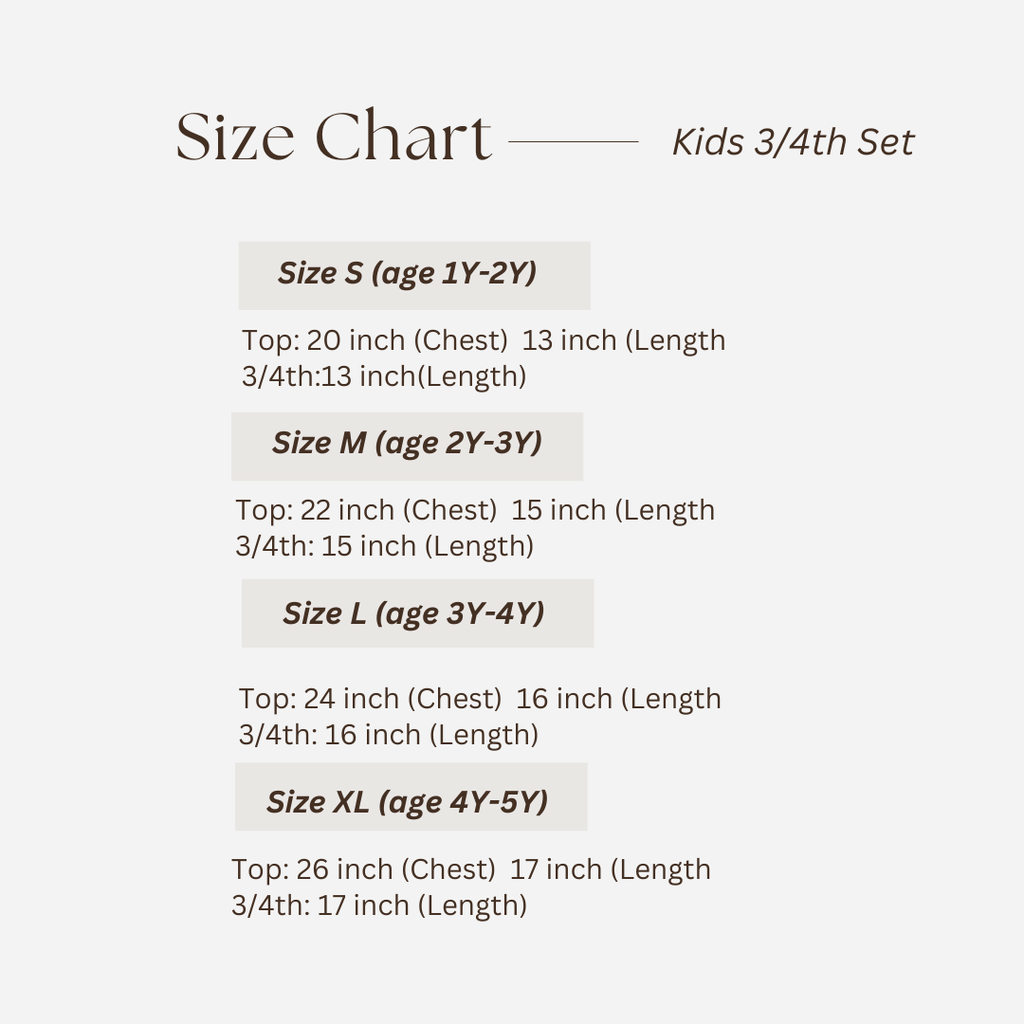 Size Chart Kids 3/4th Set

Size S (age 1Y-2Y)

Top: 20 inch (Chest) 13 inch (Length
3/4th:13 inch(Length)

Size M (age 2Y-3Y)

Top: 22 inch (Chest) 15 inch (Length
3/4th: 15 inch (Length)

Size L (age 3Y-4Y)

Top: 24 inch (Chest) 16 inch (Length
3/4th: 16 inch (Length)

Size XL (age 4Y-5Y)

Top: 26 inch (Chest) 17 inch (Length
3/4th: 17 inch (Length)